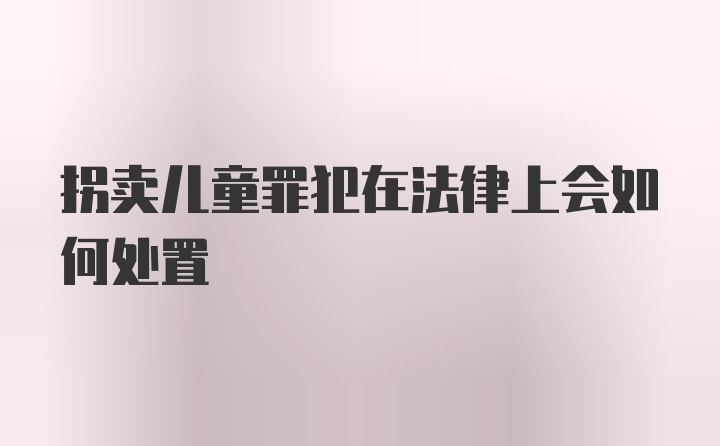 拐卖儿童罪犯在法律上会如何处置